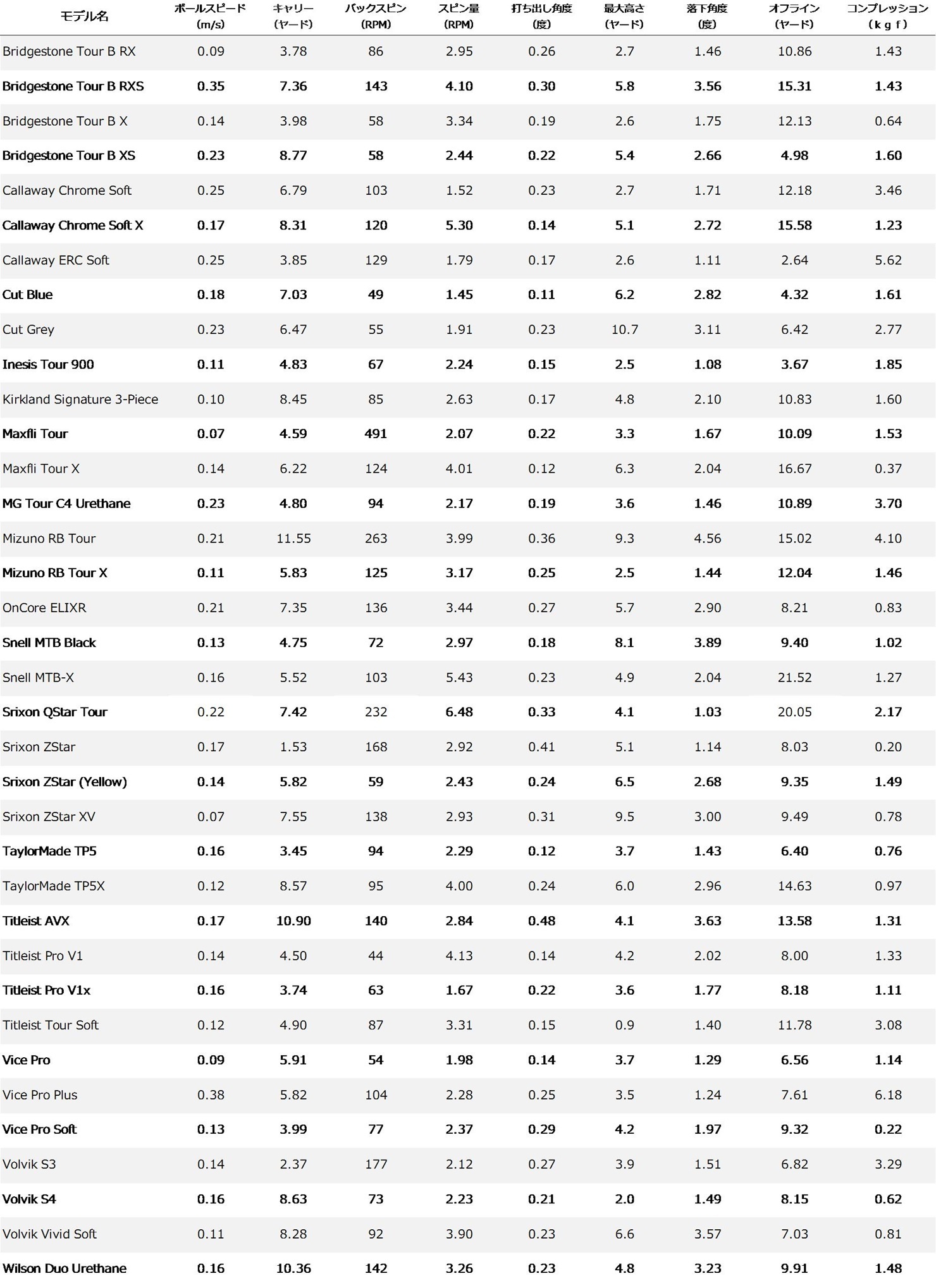 | モデル名 | ボールスピード (m/s) | キャリー (ヤード) | バックスピン (RPM) | スピン量 (RPM) | 打ち出し角度 (度) | 最大高さ (ヤード) | 落下角度 (度) | オフライン (ヤード) | コンプレッション (ｋｇｆ) |
|---|---|---|---|---|---|---|---|---|---|
| Bridgestone Tour B RX | 0.09 | 3.78 | 86 | 2.95 | 0.26 | 2.7 | 1.46 | 10.86 | 1.43 |
| Bridgestone Tour B RXS | 0.35 | 7.36 | 143 | 4.10 | 0.30 | 5.8 | 3.56 | 15.31 | 1.43 |
| Bridgestone Tour B X | 0.14 | 3.98 | 58 | 3.34 | 0.19 | 2.6 | 1.75 | 12.13 | 0.64 |
| Bridgestone Tour B XS | 0.23 | 8.77 | 58 | 2.44 | 0.22 | 5.4 | 2.66 | 4.98 | 1.60 |
| Callaway Chrome Soft | 0.25 | 6.79 | 103 | 1.52 | 0.23 | 2.7 | 1.71 | 12.18 | 3.46 |
| Callaway Chrome Soft X | 0.17 | 8.31 | 120 | 5.30 | 0.14 | 5.1 | 2.72 | 15.58 | 1.23 |
| Callaway ERC Soft | 0.25 | 3.85 | 129 | 1.79 | 0.17 | 2.6 | 1.11 | 2.64 | 5.62 |
| Cut Blue | 0.18 | 7.03 | 49 | 1.45 | 0.11 | 6.2 | 2.82 | 4.32 | 1.61 |
| Cut Grey | 0.23 | 6.47 | 55 | 1.91 | 0.23 | 10.7 | 3.11 | 6.42 | 2.77 |
| Inesis Tour 900 | 0.11 | 4.83 | 67 | 2.24 | 0.15 | 2.5 | 1.08 | 3.67 | 1.85 |
| Kirkland Signature 3-Piece | 0.10 | 8.45 | 85 | 2.63 | 0.17 | 4.8 | 2.10 | 10.83 | 1.60 |
| Maxfli Tour | 0.07 | 4.59 | 491 | 2.07 | 0.22 | 3.3 | 1.67 | 10.09 | 1.53 |
| Maxfli Tour X | 0.14 | 6.22 | 124 | 4.01 | 0.12 | 6.3 | 2.04 | 16.67 | 0.37 |
| MG Tour C4 Urethane | 0.23 | 4.80 | 94 | 2.17 | 0.19 | 3.6 | 1.46 | 10.89 | 3.70 |
| Mizuno RB Tour | 0.21 | 11.55 | 263 | 3.99 | 0.36 | 9.3 | 4.56 | 15.02 | 4.10 |
| Mizuno RB Tour X | 0.11 | 5.83 | 125 | 3.17 | 0.25 | 2.5 | 1.44 | 12.04 | 1.46 |
| OnCore ELIXR | 0.21 | 7.35 | 136 | 3.44 | 0.27 | 5.7 | 2.90 | 8.21 | 0.83 |
| Snell MTB Black | 0.13 | 4.75 | 72 | 2.97 | 0.18 | 8.1 | 3.89 | 9.40 | 1.02 |
| Snell MTB-X | 0.16 | 5.52 | 103 | 5.43 | 0.23 | 4.9 | 2.04 | 21.52 | 1.27 |
| Srixon QStar Tour | 0.22 | 7.42 | 232 | 6.48 | 0.33 | 4.1 | 1.03 | 20.05 | 2.17 |
| Srixon ZStar | 0.17 | 1.53 | 168 | 2.92 | 0.41 | 5.1 | 1.14 | 8.03 | 0.20 |
| Srixon ZStar (Yellow) | 0.14 | 5.82 | 59 | 2.43 | 0.24 | 6.5 | 2.68 | 9.35 | 1.49 |
| Srixon ZStar XV | 0.07 | 7.55 | 138 | 2.93 | 0.31 | 9.5 | 3.00 | 9.49 | 0.78 |
| TaylorMade TP5 | 0.16 | 3.45 | 94 | 2.29 | 0.12 | 3.7 | 1.43 | 6.40 | 0.76 |
| TaylorMade TP5X | 0.12 | 8.57 | 95 | 4.00 | 0.24 | 6.0 | 2.96 | 14.63 | 0.97 |
| Titleist AVX | 0.17 | 10.90 | 140 | 2.84 | 0.48 | 4.1 | 3.63 | 13.58 | 1.31 |
| Titleist Pro V1 | 0.14 | 4.50 | 44 | 4.13 | 0.14 | 4.2 | 2.02 | 8.00 | 1.33 |
| Titleist Pro V1x | 0.16 | 3.74 | 63 | 1.67 | 0.22 | 3.6 | 1.77 | 8.18 | 1.11 |
| Titleist Tour Soft | 0.12 | 4.90 | 87 | 3.31 | 0.15 | 0.9 | 1.40 | 11.78 | 3.08 |
| Vice Pro | 0.09 | 5.91 | 54 | 1.98 | 0.14 | 3.7 | 1.29 | 6.56 | 1.14 |
| Vice Pro Plus | 0.38 | 5.82 | 104 | 2.28 | 0.25 | 3.5 | 1.24 | 7.61 | 6.18 |
| Vice Pro Soft | 0.13 | 3.99 | 77 | 2.37 | 0.29 | 4.2 | 1.97 | 9.32 | 0.22 |
| Volvik S3 | 0.14 | 2.37 | 177 | 2.12 | 0.27 | 3.9 | 1.51 | 6.82 | 3.29 |
| Volvik S4 | 0.16 | 8.63 | 73 | 2.23 | 0.21 | 2.0 | 1.49 | 8.15 | 0.62 |
| Volvik Vivid Soft | 0.11 | 8.28 | 92 | 3.90 | 0.23 | 6.6 | 3.57 | 7.03 | 0.81 |
| Wilson Duo Urethane | 0.16 | 10.36 | 142 | 3.26 | 0.23 | 4.8 | 3.23 | 9.91 | 1.48 |